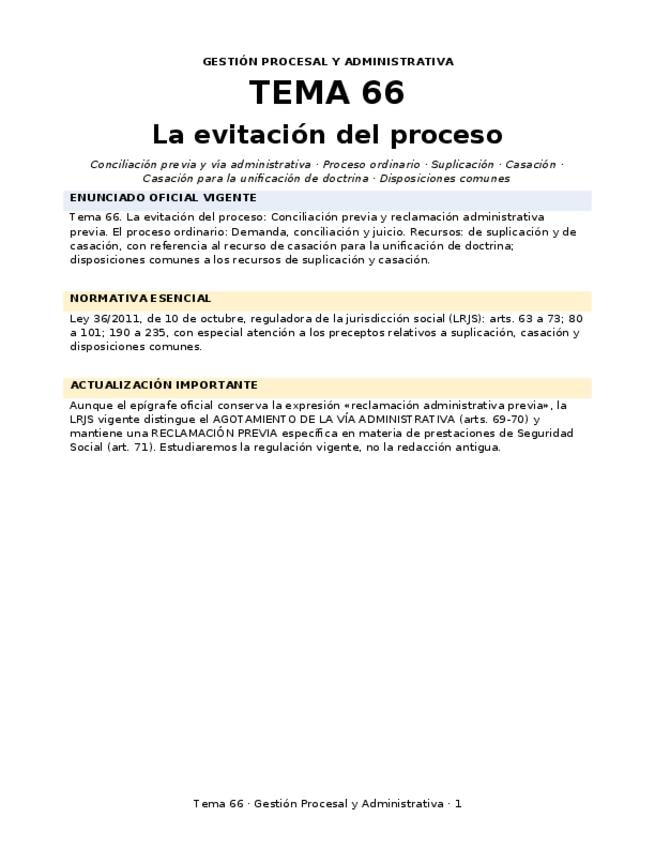 GESTIÓN PROCESAL Y ADMINISTRATIVA

TEMA 66

La evitación del proceso

Conciliación previa y vía administrativa · Proceso ordinario · Suplicación · Casación · Casación para la unificación de doctrina · Disposiciones comunes

ENUNCIADO OFICIAL VIGENTE

Tema 66. La evitación del proceso: Conciliación previa y reclamación administrativa previa. El proceso ordinario: Demanda, conciliación y juicio. Recursos: de suplicación y de casación, con referencia al recurso de casación para la unificación de doctrina; disposiciones comunes a los recursos de suplicación y casación.

NORMATIVA ESENCIAL

Ley 36/2011, de 10 de octubre, reguladora de la jurisdicción social (LRJS): arts. 63 a 73; 80 a 101; 190 a 235, con especial atención a los preceptos relativos a suplicación, casación y disposiciones comunes.

ACTUALIZACIÓN IMPORTANTE

Aunque el epígrafe oficial conserva la expresión «reclamación administrativa previa», la LRJS vigente distingue el AGOTAMIENTO DE LA VÍA ADMINISTRATIVA (arts. 69-70) y mantiene una RECLAMACIÓN PREVIA específica en materia de prestaciones de Seguridad Social (art. 71). Estudiaremos la regulación vigente, no la redacción antigua.

Tema 66 · Gestión Procesal y Administrativa · 1